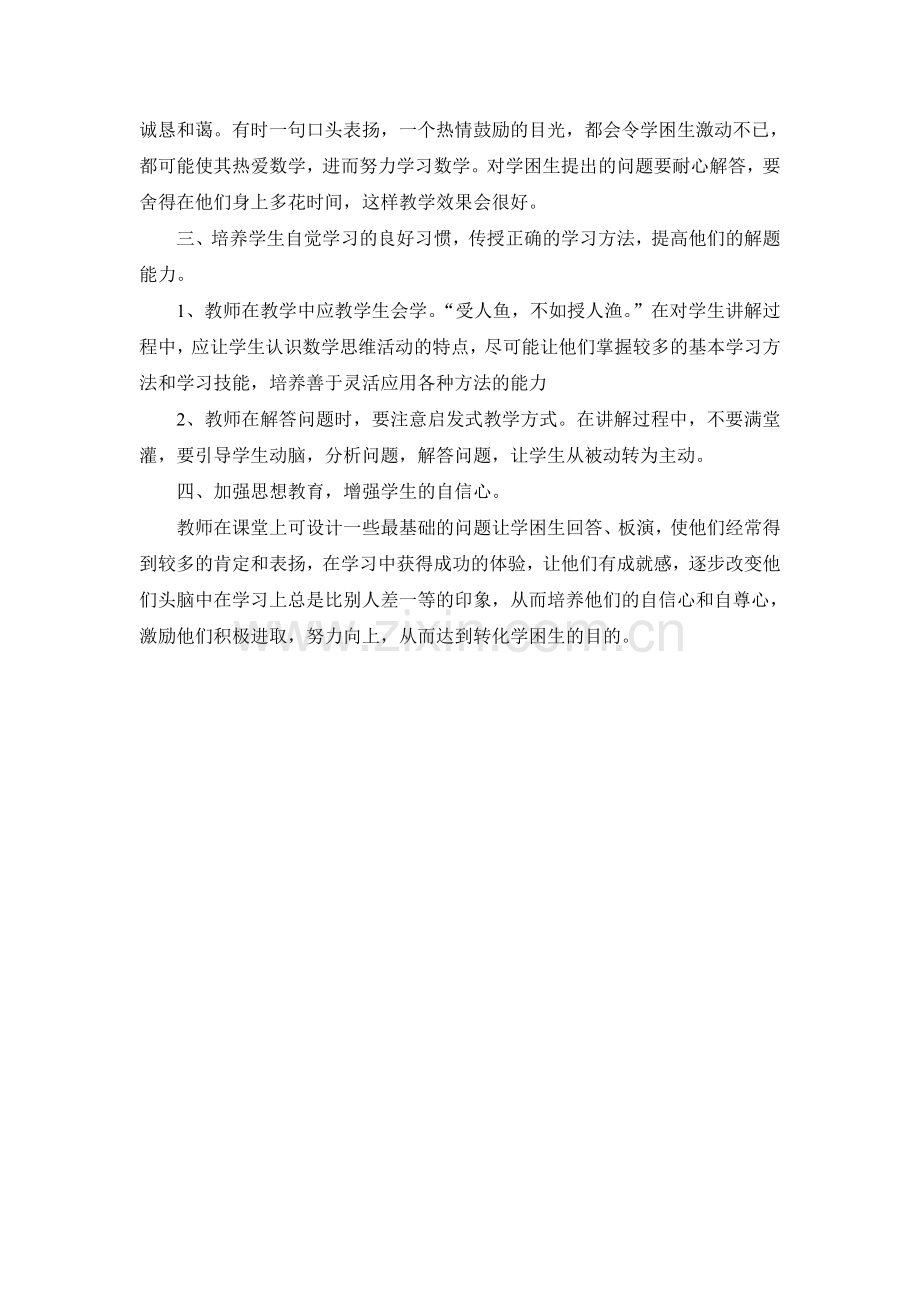 诚恳和蔼。有时一句口头表扬，一个热情鼓励的目光，都会令学困生激动不已，都可能使其热爱数学，进而努力学习数学。对学困生提出的问题要耐心解答，要舍得在他们身上多花时间，这样教学效果会很好。

三、培养学生自觉学习的良好习惯，传授正确的学习方法，提高他们的解题能力。

1、教师在教学中应教学生会学。“受人鱼，不如授人渔。”在对学生讲解过程中，应让学生认识数学思维活动的特点，尽可能让他们掌握较多的基本学习方法和学习技能，培养善于灵活应用各种方法的能力

2、教师在解答问题时，要注意启发式教学方式。在讲解过程中，不要满堂灌，要引导学生动脑，分析问题，解答问题，让学生从被动转为主动。

四、加强思想教育，增强学生的自信心。

教师在课堂上可设计一些最基础的问题让学困生回答、板演，使他们经常得到较多的肯定和表扬，在学习中获得成功的体验，让他们有成就感，逐步改变他们头脑中在学习上总是比别人差一等的印象，从而培养他们的自信心和自尊心，激励他们积极进取，努力向上，从而达到转化学困生的目的。

www.zixin.com.cn